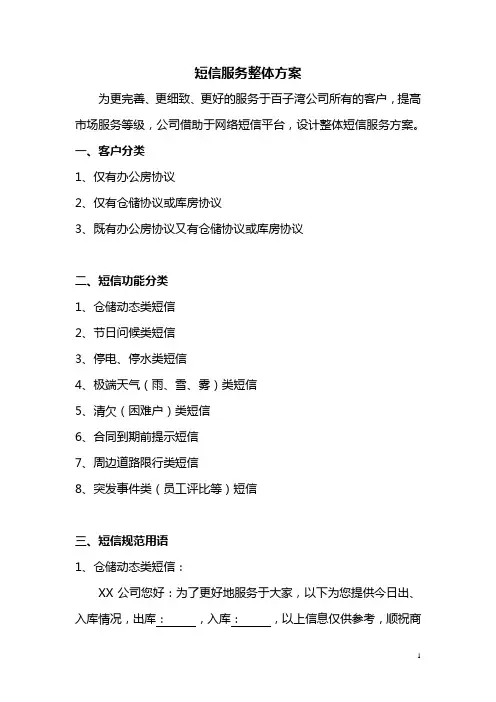 短信服务整体方案

为更完善、更细致、更好的服务于百子湾公司所有的客户，提高市场服务等级，公司借助于网络短信平台，设计整体短信服务方案。

一、客户分类

1、仅有办公房协议

2、仅有仓储协议或库房协议

3、既有办公房协议又有仓储协议或库房协议

二、短信功能分类

1、仓储动态类短信

2、节日问候类短信

3、停电、停水类短信

4、极端天气（雨、雪、雾）类短信

5、清欠（困难户）类短信

6、合同到期前提示短信

7、周边道路限行类短信

8、突发事件类（员工评比等）短信

三、短信规范用语

1、仓储动态类短信：

XX 公司您好：为了更好地服务于大家，以下为您提供今日出、入库情况，出库：______，入库：______，以上信息仅供参考，顺祝商

1